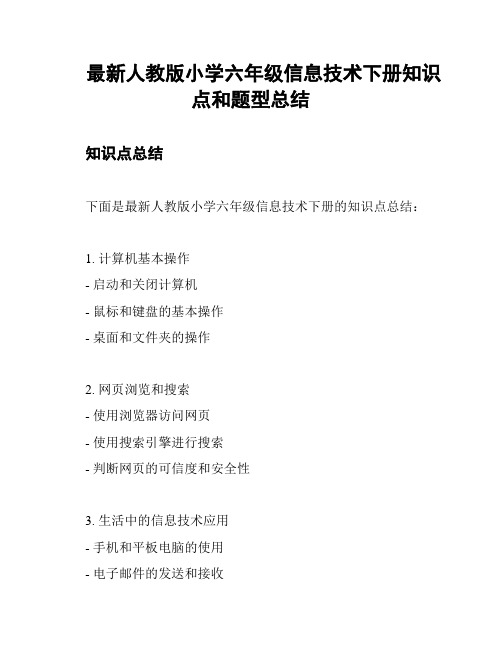 最新人教版小学六年级信息技术下册知识点和题型总结

知识点总结

下面是最新人教版小学六年级信息技术下册的知识点总结：

1. 计算机基本操作
- 启动和关闭计算机
- 鼠标和键盘的基本操作
- 桌面和文件夹的操作

2. 网页浏览和搜索
- 使用浏览器访问网页
- 使用搜索引擎进行搜索
- 判断网页的可信度和安全性

3. 生活中的信息技术应用
- 手机和平板电脑的使用
- 电子邮件的发送和接收